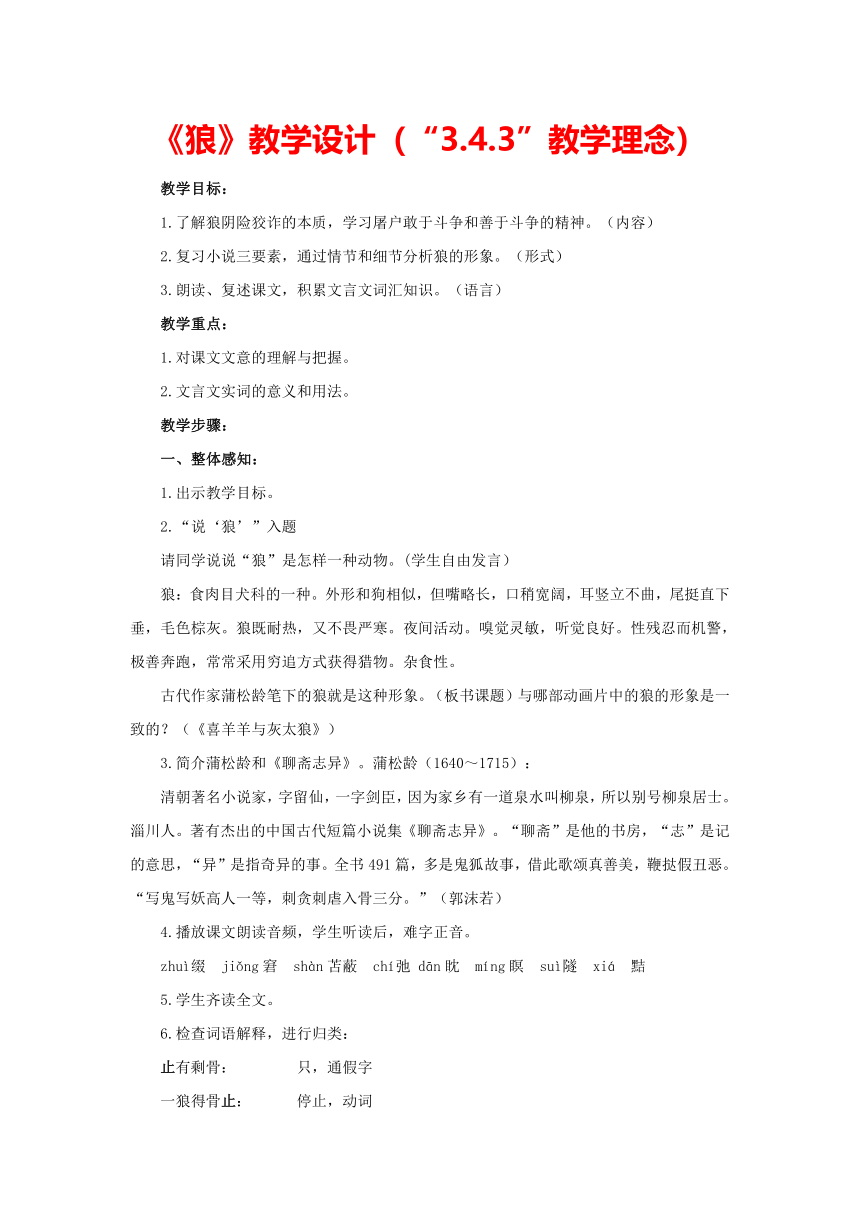 《狼》教学设计（“3.4.3”教学理念）

教学目标：

1.了解狼阴险狡诈的本质，学习屠户敢于斗争和善于斗争的精神。（内容）

2.复习小说三要素，通过情节和细节分析狼的形象。（形式）

3.朗读、复述课文，积累文言文词汇知识。（语言）

教学重点：

1.对课文文意的理解与把握。

2.文言文实词的意义和用法。

教学步骤：

一、整体感知：

1.出示教学目标。

2.“说‘狼’”入题

请同学说说“狼”是怎样一种动物。(学生自由发言)

狼：食肉目犬科的一种。外形和狗相似，但嘴略长，口稍宽阔，耳竖立不曲，尾挺直下垂，毛色棕灰。狼既耐热，又不畏严寒。夜间活动。嗅觉灵敏，听觉良好。性残忍而机警，极善奔跑，常常采用穷追方式获得猎物。杂食性。

古代作家蒲松龄笔下的狼就是这种形象。（板书课题）与哪部动画片中的狼的形象是一致的？（《喜羊羊与灰太狼》）

3.简介蒲松龄和《聊斋志异》。蒲松龄（1640～1715）：

清朝著名小说家，字留仙，一字剑臣，因为家乡有一道泉水叫柳泉，所以别号柳泉居士。淄川人。著有杰出的中国古代短篇小说集《聊斋志异》。“聊斋”是他的书房，“志”是记的意思，“异”是指奇异的事。全书491篇，多是鬼狐故事，借此歌颂真善美，鞭挞假丑恶。“写鬼写妖高人一等，刺贪刺虐入骨三分。”（郭沫若）

4.播放课文朗读音频，学生听读后，难字正音。

zhuì缀 jiǒng窘 shàn苫蔽 chí弛 dān眈 míng瞑 suì隧 xiá 黠

5.学生齐读全文。

6.检查词语解释，进行归类：

止有剩骨： 只，通假字

一狼得骨止： 停止，动词